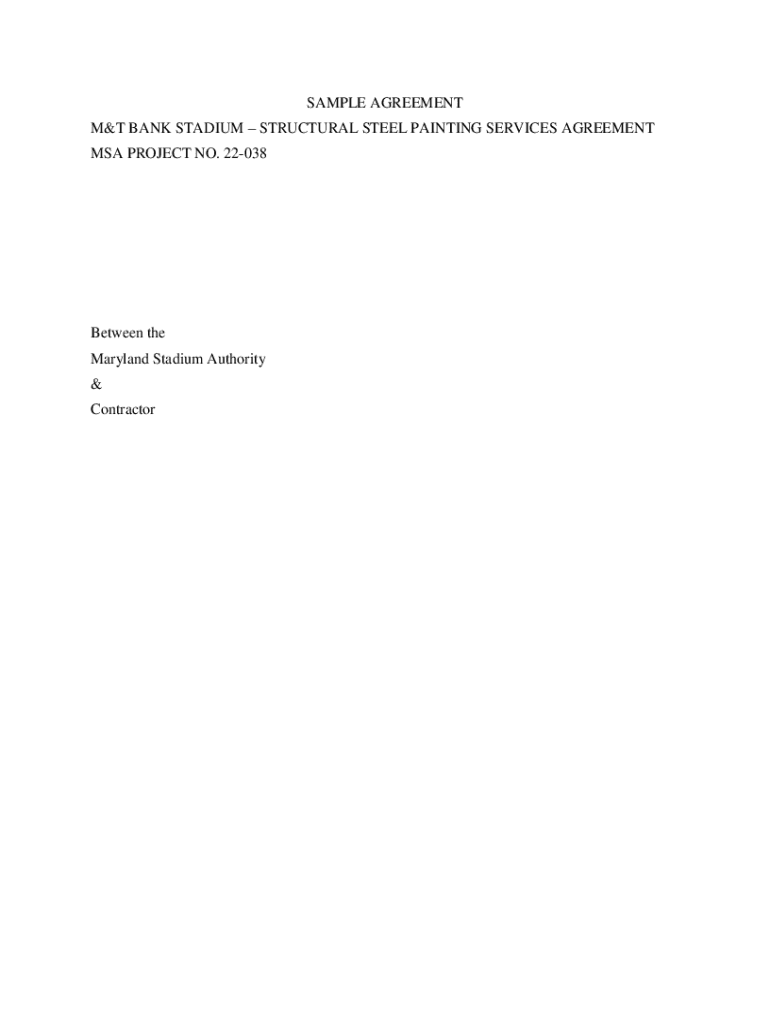 SAMPLE AGREEMENT
M&T BANK STADIUM – STRUCTURAL STEEL PAINTING SERVICES AGREEMENT
MSA PROJECT NO. 22-038

Between the
Maryland Stadium Authority
&
Contractor